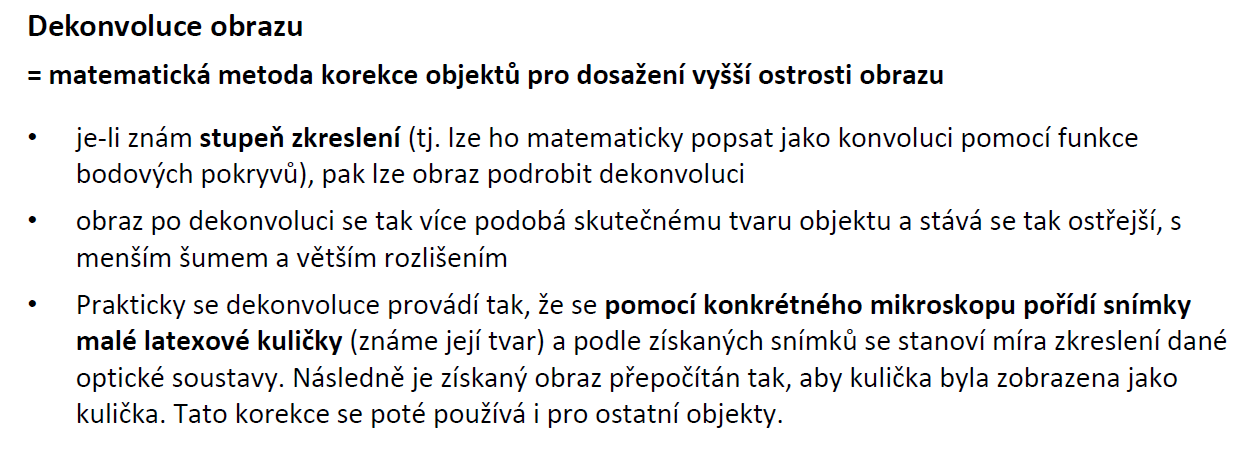 Dekonvoluce obrazu

= matematická metoda korekce objektů pro dosažení vyšší ostrosti obrazu

• je-li znám stupeň zkreslení (tj. lze ho matematicky popsat jako konvoluci pomocí funkce bodových pokryvů), pak lze obraz podrobit dekonvoluci

• obraz po dekonvoluci se tak více podobá skutečnému tvaru objektu a stává se tak ostřejší, s menším šumem a větším rozlišením

• Prakticky se dekonvoluce provádí tak, že se pomocí konkrétného mikroskopu pořídí snímky malé latexové kuličky (známe její tvar) a podle získaných snímků se stanoví míra zkreslení dané optické soustavy. Následně je získaný obraz přepočítán tak, aby kulička byla zobrazena jako kulička. Tato korekce se poté používá i pro ostatní objekty.